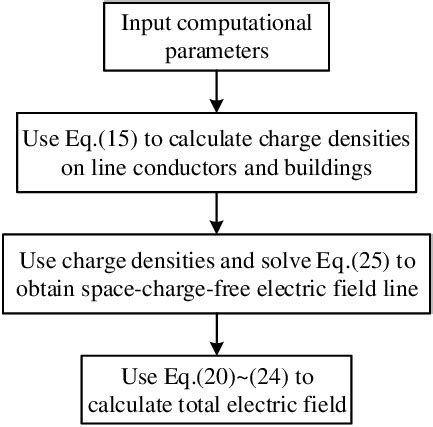 Input computational parameters

Use Eq.(15) to calculate charge densities on line conductors and buildings

Use charge densities and solve Eq.(25) to obtain space-charge-free electric field line

Use Eq.(20)~(24) to calculate total electric field